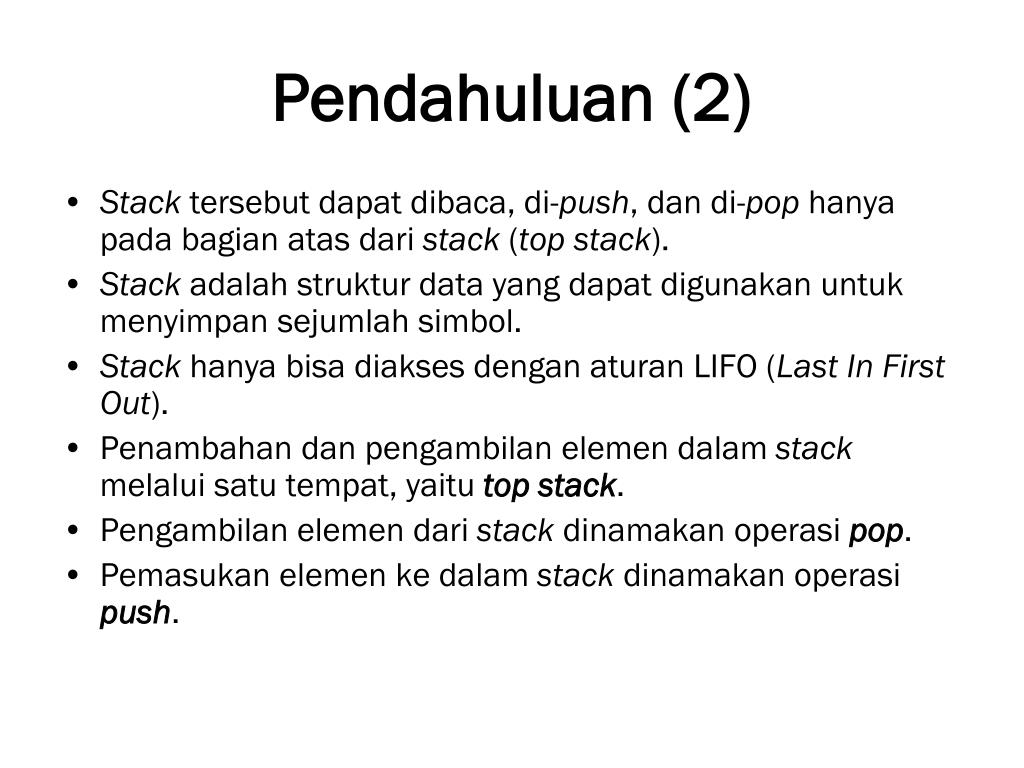 Pendahuluan (2)

• Stack tersebut dapat dibaca, di-push, dan di-pop hanya pada bagian atas dari stack (top stack).
• Stack adalah struktur data yang dapat digunakan untuk menyimpan sejumlah simbol.
• Stack hanya bisa diakses dengan aturan LIFO (Last In First Out).
• Penambahan dan pengambilan elemen dalam stack melalui satu tempat, yaitu top stack.
• Pengambilan elemen dari stack dinamakan operasi pop.
• Pemasukan elemen ke dalam stack dinamakan operasi push.